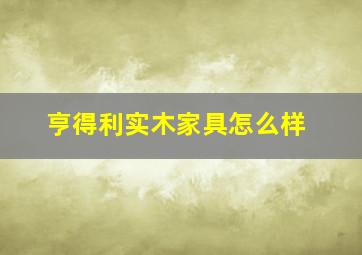 亨得利实木家具怎么样